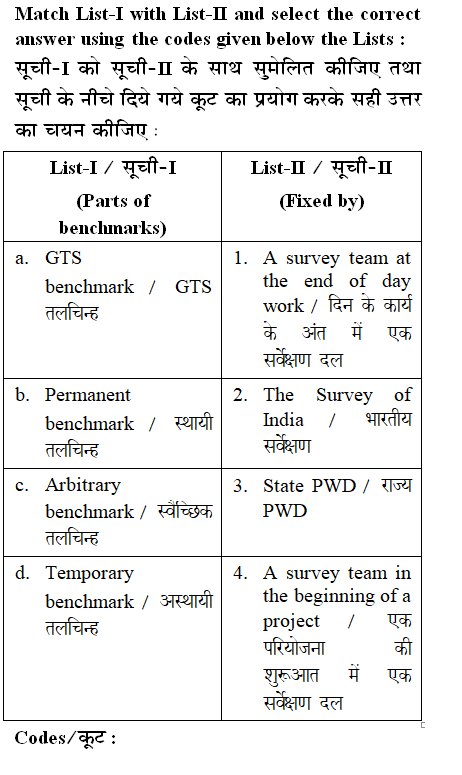 Match List-I with List-II and select the correct answer using the codes given below the Lists :
सूची-I को सूची-II के साथ सुमेलित कीजिए तथा सूची के नीचे दिये गये कूट का प्रयोग करके सही उत्तर का चयन कीजिए :

| List-I / सूची-I (Parts of benchmarks) | List-II / सूची-II (Fixed by) |
|---|---|
| a. GTS benchmark / GTS तलचिन्ह | 1. A survey team at the end of day work / दिन के कार्य के अंत में एक सर्वेक्षण दल |
| b. Permanent benchmark / स्थायी तलचिन्ह | 2. The Survey of India / भारतीय सर्वेक्षण |
| c. Arbitrary benchmark / स्वैच्छिक तलचिन्ह | 3. State PWD / राज्य PWD |
| d. Temporary benchmark / अस्थायी तलचिन्ह | 4. A survey team in the beginning of a project / एक परियोजना की शुरूआत में एक सर्वेक्षण दल |

Codes/कूट :